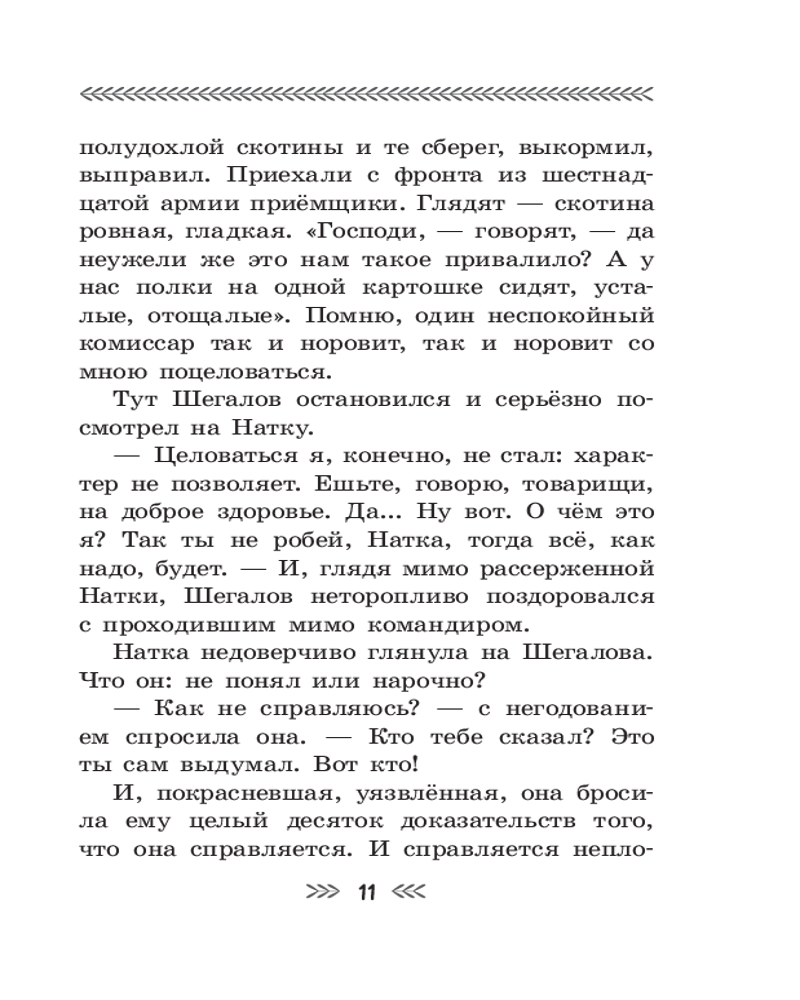 полудохлой скотины и те сберег, выкормил, выправил. Приехали с фронта из шестнадцатой армии приёмщики. Глядят — скотина ровная, гладкая. «Господи, — говорят, — да неужели же это нам такое привалило? А у нас полки на одной картошке сидят, усталые, отощалые». Помню, один неспокойный комиссар так и норовит, так и норовит со мною поцеловаться.

Тут Шегалов остановился и серьёзно посмотрел на Натку.

— Целоваться я, конечно, не стал: характер не позволяет. Ешьте, говорю, товарищи, на доброе здоровье. Да... Ну вот. О чём это я? Так ты не робей, Натка, тогда всё, как надо, будет. — И, глядя мимо рассерженной Натки, Шегалов неторопливо поздоровался с проходившим мимо командиром.

Натка недоверчиво глянула на Шегалова. Что он: не понял или нарочно?

— Как не справляюсь? — с негодованием спросила она. — Кто тебе сказал? Это ты сам выдумал. Вот кто!

И, покрасневшая, уязвлённая, она бросила ему целый десяток доказательств того, что она справляется. И справляется непло-

11